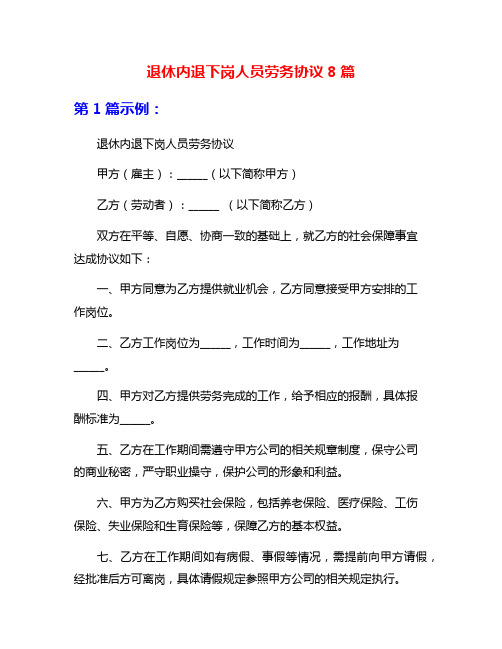 退休内退下岗人员劳务协议 8 篇

第 1 篇示例：

退休内退下岗人员劳务协议

甲方（雇主）：______（以下简称甲方）

乙方（劳动者）：______ （以下简称乙方）

双方在平等、自愿、协商一致的基础上，就乙方的社会保障事宜达成协议如下：

一、甲方同意为乙方提供就业机会，乙方同意接受甲方安排的工作岗位。

二、乙方工作岗位为______，工作时间为______，工作地址为______。

四、甲方对乙方提供劳务完成的工作，给予相应的报酬，具体报酬标准为______。

五、乙方在工作期间需遵守甲方公司的相关规章制度，保守公司的商业秘密，严守职业操守，保护公司的形象和利益。

六、甲方为乙方购买社会保险，包括养老保险、医疗保险、工伤保险、失业保险和生育保险等，保障乙方的基本权益。

七、乙方在工作期间如有病假、事假等情况，需提前向甲方请假，经批准后方可离岗，具体请假规定参照甲方公司的相关规定执行。